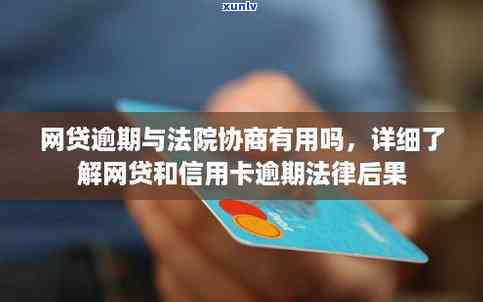 xunlv

网贷逾期与法院协商有用吗，详细了解网贷和信用卡逾期法律后果